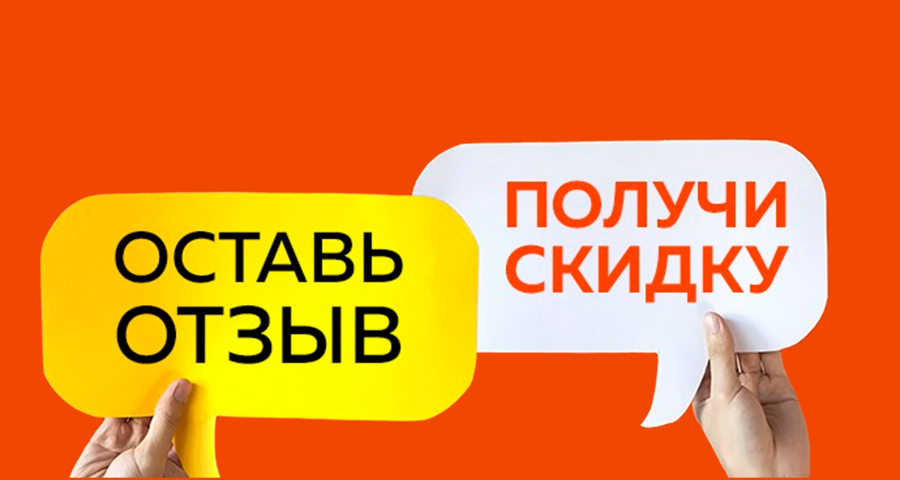 ОСТАВЬ ОТЗЫВ

ПОЛУЧИ СКИДКУ